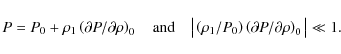 $P = P_0 + \rho_1 (\partial P/\partial \rho)_0$ and $\left|(\rho_1/P_0)(\partial P/\partial \rho)_0\right| \ll 1.$